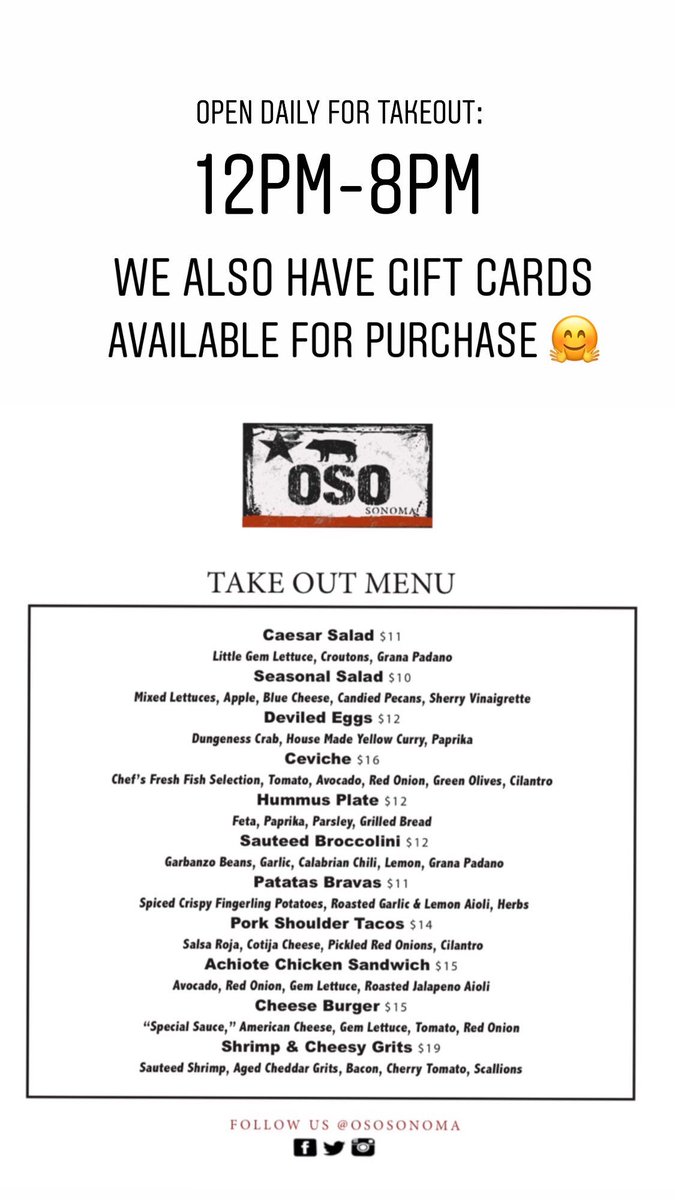 OPEN DAILY FOR TAKEOUT:

12PM-8PM

WE ALSO HAVE GIFT CARDS AVAILABLE FOR PURCHASE 🤗

OSO
SONOMA

TAKE OUT MENU

Caesar Salad $11
Little Gem Lettuce, Croutons, Grana Padano

Seasonal Salad $10
Mixed Lettuces, Apple, Blue Cheese, Candied Pecans, Sherry Vinaigrette

Deviled Eggs $12
Dungeness Crab, House Made Yellow Curry, Paprika

Ceviche $16
Chef's Fresh Fish Selection, Tomato, Avocado, Red Onion, Green Olives, Cilantro

Hummus Plate $12
Feta, Paprika, Parsley, Grilled Bread

Sauteed Broccolini $12
Garbanzo Beans, Garlic, Calabrian Chili, Lemon, Grana Padano

Patatas Bravas $11
Spiced Crispy Fingerling Potatoes, Roasted Garlic & Lemon Aioli, Herbs

Pork Shoulder Tacos $14
Salsa Roja, Cotija Cheese, Pickled Red Onions, Cilantro

Achiote Chicken Sandwich $15
Avocado, Red Onion, Gem Lettuce, Roasted Jalapeno Aioli

Cheese Burger $15
"Special Sauce," American Cheese, Gem Lettuce, Tomato, Red Onion

Shrimp & Cheesy Grits $19
Sauteed Shrimp, Aged Cheddar Grits, Bacon, Cherry Tomato, Scallions

FOLLOW US @OSOSONOMA